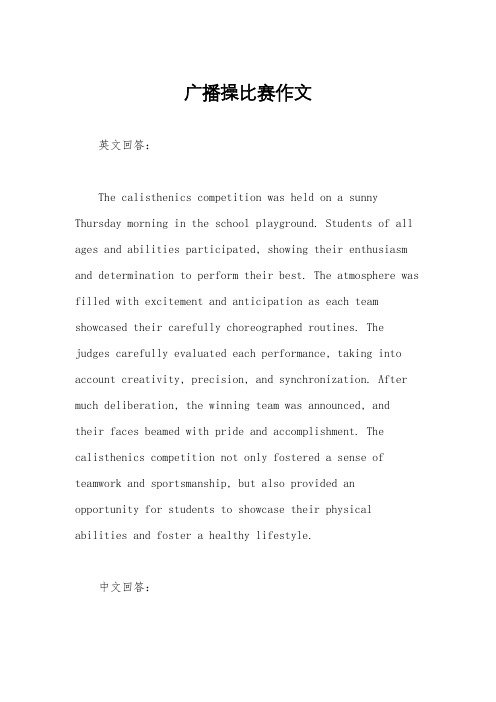 广播操比赛作文

英文回答：

The calisthenics competition was held on a sunny Thursday morning in the school playground. Students of all ages and abilities participated, showing their enthusiasm and determination to perform their best. The atmosphere was filled with excitement and anticipation as each team showcased their carefully choreographed routines. The judges carefully evaluated each performance, taking into account creativity, precision, and synchronization. After much deliberation, the winning team was announced, and their faces beamed with pride and accomplishment. The calisthenics competition not only fostered a sense of teamwork and sportsmanship, but also provided an opportunity for students to showcase their physical abilities and foster a healthy lifestyle.

中文回答：